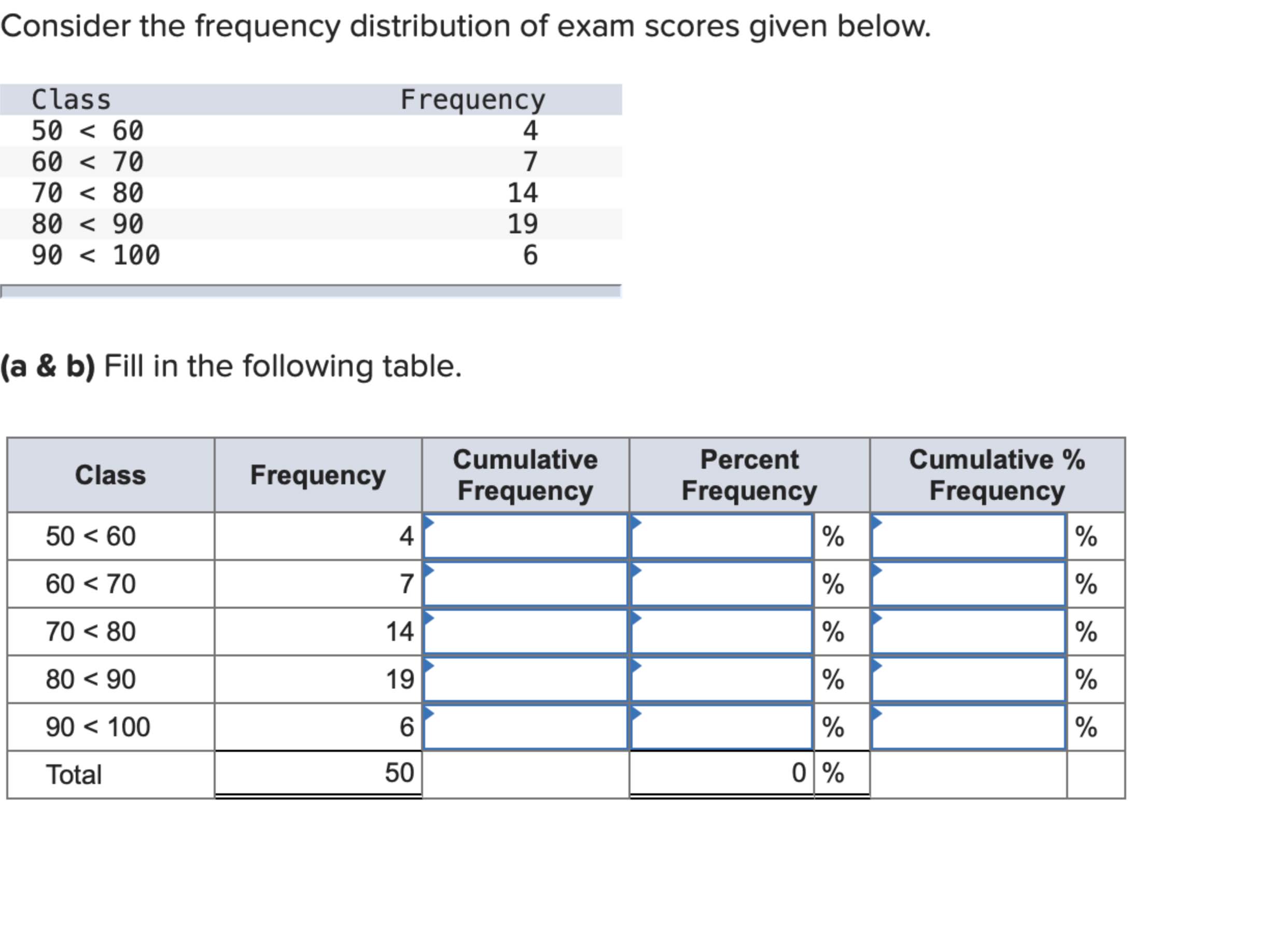 Consider the frequency distribution of exam scores given below.

| Class | Frequency |
|---|---|
| 50 < 60 | 4 |
| 60 < 70 | 7 |
| 70 < 80 | 14 |
| 80 < 90 | 19 |
| 90 < 100 | 6 |

**(a & b)** Fill in the following table.

| Class | Frequency | Cumulative Frequency | Percent Frequency | Cumulative % Frequency |
|---|---|---|---|---|
| 50 < 60 | 4 | | % | % |
| 60 < 70 | 7 | | % | % |
| 70 < 80 | 14 | | % | % |
| 80 < 90 | 19 | | % | % |
| 90 < 100 | 6 | | % | % |
| Total | 50 | | 0 % | |